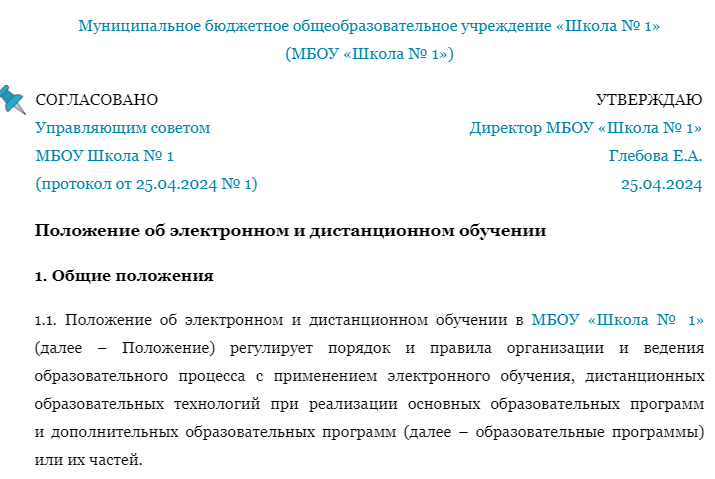 Муниципальное бюджетное общеобразовательное учреждение «Школа № 1»
(МБОУ «Школа № 1»)

СОГЛАСОВАНО
Управляющим советом
МБОУ Школа № 1
(протокол от 25.04.2024 № 1)

УТВЕРЖДАЮ
Директор МБОУ «Школа № 1»
Глебова Е.А.
25.04.2024

Положение об электронном и дистанционном обучении

1. Общие положения

1.1. Положение об электронном и дистанционном обучении в МБОУ «Школа № 1» (далее – Положение) регулирует порядок и правила организации и ведения образовательного процесса с применением электронного обучения, дистанционных образовательных технологий при реализации основных образовательных программ и дополнительных образовательных программ (далее – образовательные программы) или их частей.